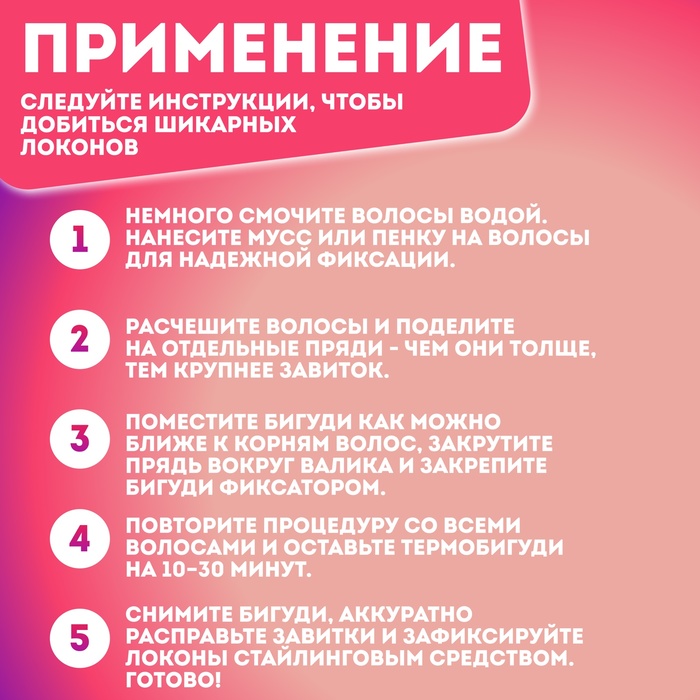 ПРИМЕНЕНИЕ

СЛЕДУЙТЕ ИНСТРУКЦИИ, ЧТОБЫ ДОБИТЬСЯ ШИКАРНЫХ ЛОКОНОВ

1

НЕМНОГО СМОЧИТЕ ВОЛОСЫ ВОДОЙ. НАНЕСИТЕ МУСС ИЛИ ПЕНКУ НА ВОЛОСЫ ДЛЯ НАДЕЖНОЙ ФИКСАЦИИ.

2

РАСЧЕШИТЕ ВОЛОСЫ И ПОДЕЛИТЕ НА ОТДЕЛЬНЫЕ ПРЯДИ - ЧЕМ ОНИ ТОЛЩЕ, ТЕМ КРУПНЕЕ ЗАВИТОК.

3

ПОМЕСТИТЕ БИГУДИ КАК МОЖНО БЛИЖЕ К КОРНЯМ ВОЛОС, ЗАКРУТИТЕ ПРЯДЬ ВОКРУГ ВАЛИКА И ЗАКРЕПИТЕ БИГУДИ ФИКСАТОРОМ.

4

ПОВТОРИТЕ ПРОЦЕДУРУ СО ВСЕМИ ВОЛОСАМИ И ОСТАВЬТЕ ТЕРМОБИГУДИ НА 10-30 МИНУТ.

5

СНИМИТЕ БИГУДИ, АККУРАТНО РАСПРАВЬТЕ ЗАВИТКИ И ЗАФИКСИРУЙТЕ ЛОКОНЫ СТАЙЛИНГОВЫМ СРЕДСТВОМ. ГОТОВО!